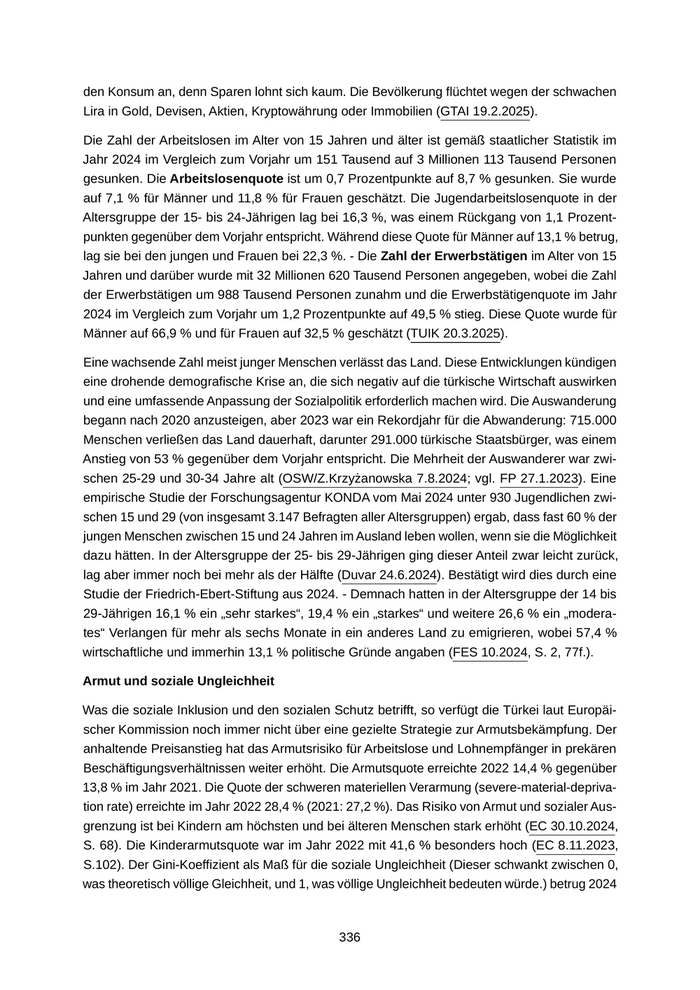 den Konsum an, denn Sparen lohnt sich kaum. Die Bevölkerung flüchtet wegen der schwachen Lira in Gold, Devisen, Aktien, Kryptowährung oder Immobilien (GTAI 19.2.2025).

Die Zahl der Arbeitslosen im Alter von 15 Jahren und älter ist gemäß staatlicher Statistik im Jahr 2024 im Vergleich zum Vorjahr um 151 Tausend auf 3 Millionen 113 Tausend Personen gesunken. Die **Arbeitslosenquote** ist um 0,7 Prozentpunkte auf 8,7 % gesunken. Sie wurde auf 7,1 % für Männer und 11,8 % für Frauen geschätzt. Die Jugendarbeitslosenquote in der Altersgruppe der 15- bis 24-Jährigen lag bei 16,3 %, was einem Rückgang von 1,1 Prozentpunkten gegenüber dem Vorjahr entspricht. Während diese Quote für Männer auf 13,1 % betrug, lag sie bei den jungen und Frauen bei 22,3 %. - Die **Zahl der Erwerbstätigen** im Alter von 15 Jahren und darüber wurde mit 32 Millionen 620 Tausend Personen angegeben, wobei die Zahl der Erwerbstätigen um 988 Tausend Personen zunahm und die Erwerbstätigenquote im Jahr 2024 im Vergleich zum Vorjahr um 1,2 Prozentpunkte auf 49,5 % stieg. Diese Quote wurde für Männer auf 66,9 % und für Frauen auf 32,5 % geschätzt (TUIK 20.3.2025).

Eine wachsende Zahl meist junger Menschen verlässt das Land. Diese Entwicklungen kündigen eine drohende demografische Krise an, die sich negativ auf die türkische Wirtschaft auswirken und eine umfassende Anpassung der Sozialpolitik erforderlich machen wird. Die Auswanderung begann nach 2020 anzusteigen, aber 2023 war ein Rekordjahr für die Abwanderung: 715.000 Menschen verließen das Land dauerhaft, darunter 291.000 türkische Staatsbürger, was einem Anstieg von 53 % gegenüber dem Vorjahr entspricht. Die Mehrheit der Auswanderer war zwischen 25-29 und 30-34 Jahre alt (OSW/Z.Krzyżanowska 7.8.2024; vgl. FP 27.1.2023). Eine empirische Studie der Forschungsagentur KONDA vom Mai 2024 unter 930 Jugendlichen zwischen 15 und 29 (von insgesamt 3.147 Befragten aller Altersgruppen) ergab, dass fast 60 % der jungen Menschen zwischen 15 und 24 Jahren im Ausland leben wollen, wenn sie die Möglichkeit dazu hätten. In der Altersgruppe der 25- bis 29-Jährigen ging dieser Anteil zwar leicht zurück, lag aber immer noch bei mehr als der Hälfte (Duvar 24.6.2024). Bestätigt wird dies durch eine Studie der Friedrich-Ebert-Stiftung aus 2024. - Demnach hatten in der Altersgruppe der 14 bis 29-Jährigen 16,1 % ein „sehr starkes“, 19,4 % ein „starkes“ und weitere 26,6 % ein „moderates“ Verlangen für mehr als sechs Monate in ein anderes Land zu emigrieren, wobei 57,4 % wirtschaftliche und immerhin 13,1 % politische Gründe angaben (FES 10.2024, S. 2, 77f.).

**Armut und soziale Ungleichheit**

Was die soziale Inklusion und den sozialen Schutz betrifft, so verfügt die Türkei laut Europäischer Kommission noch immer nicht über eine gezielte Strategie zur Armutsbekämpfung. Der anhaltende Preisanstieg hat das Armutsrisiko für Arbeitslose und Lohnempfänger in prekären Beschäftigungsverhältnissen weiter erhöht. Die Armutsquote erreichte 2022 14,4 % gegenüber 13,8 % im Jahr 2021. Die Quote der schweren materiellen Verarmung (severe-material-deprivation rate) erreichte im Jahr 2022 28,4 % (2021: 27,2 %). Das Risiko von Armut und sozialer Ausgrenzung ist bei Kindern am höchsten und bei älteren Menschen stark erhöht (EC 30.10.2024, S. 68). Die Kinderarmutsquote war im Jahr 2022 mit 41,6 % besonders hoch (EC 8.11.2023, S.102). Der Gini-Koeffizient als Maß für die soziale Ungleichheit (Dieser schwankt zwischen 0, was theoretisch völlige Gleichheit, und 1, was völlige Ungleichheit bedeuten würde.) betrug 2024

336